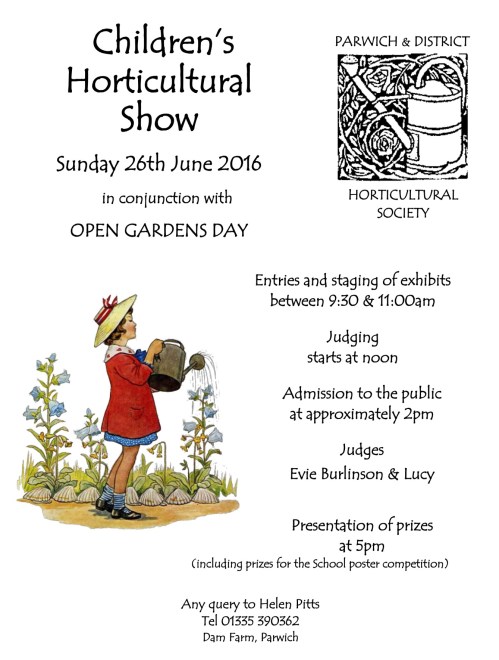 Children's Horticultural Show

Sunday 26th June 2016

in conjunction with

OPEN GARDENS DAY

PARWICH & DISTRICT

HORTICULTURAL SOCIETY

Entries and staging of exhibits between 9:30 & 11:00am

Judging starts at noon

Admission to the public at approximately 2pm

Judges

Evie Burlinson & Lucy

Presentation of prizes at 5pm

(including prizes for the School poster competition)

Any query to Helen Pitts

Tel 01335 390362

Dam Farm, Parwich